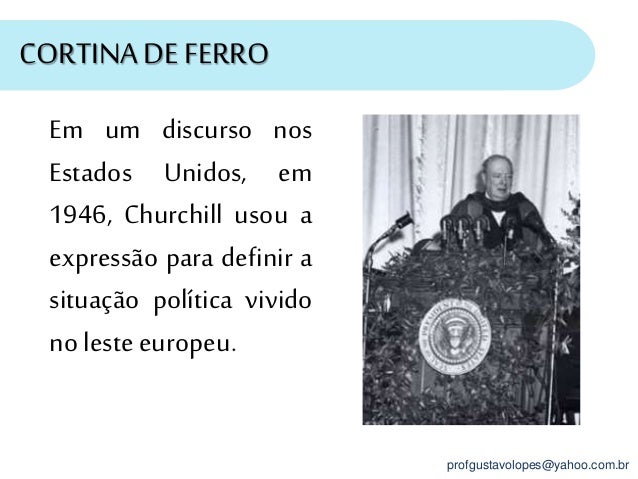 CORTINA DE FERRO

Em um discurso nos Estados Unidos, em 1946, Churchill usou a expressão para definir a situação política vivido no leste europeu.

profgustavolopes@yahoo.com.br